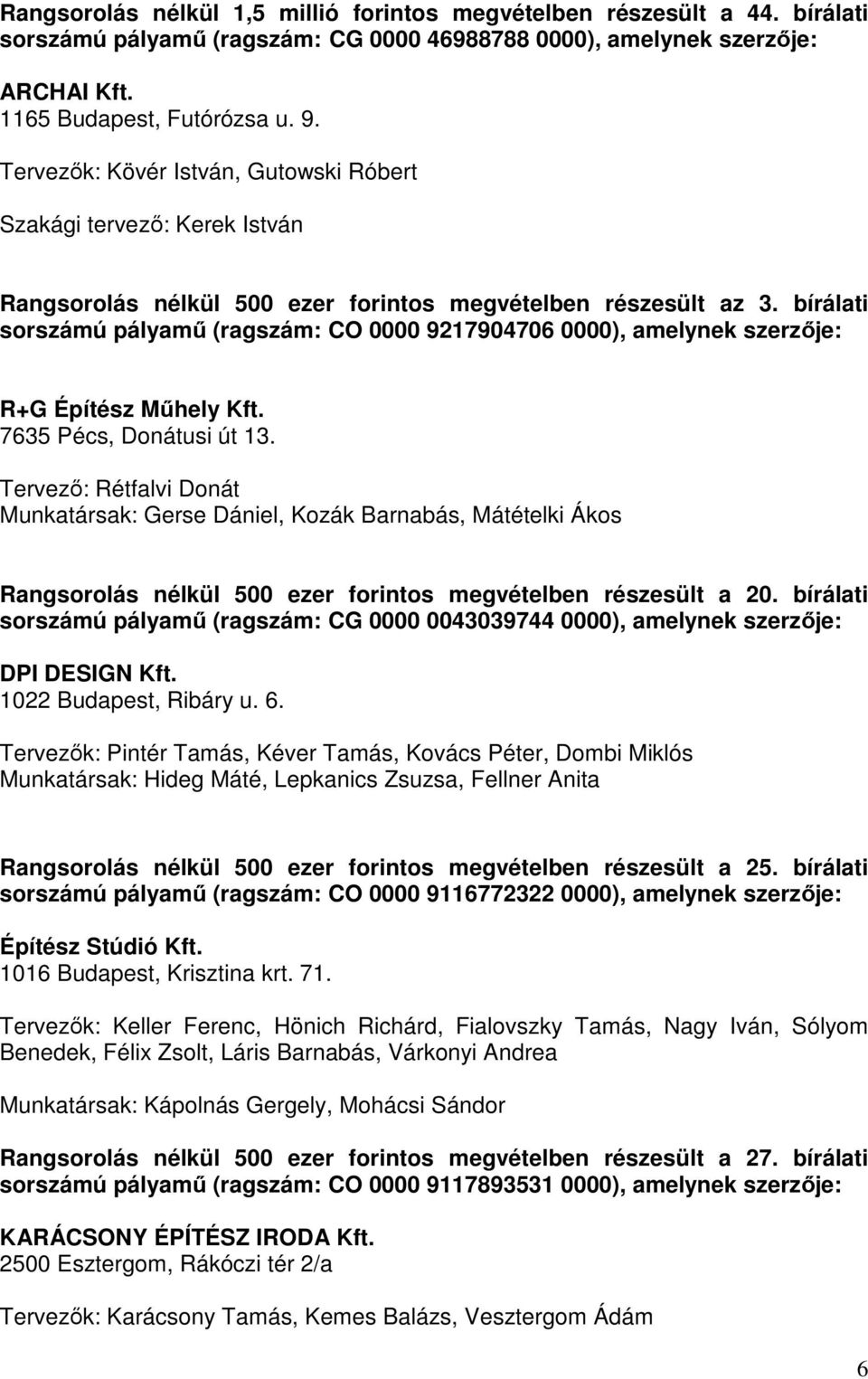 Rangsorolás nélkül 1,5 millió forintos megvételben részesült a 44. bírálati sorszámú pályamű (ragszám: CG 0000 46988788 0000), amelynek szerzője:

ARCHAI Kft.
1165 Budapest, Futórózsa u. 9.

Tervezők: Kövér István, Gutowski Róbert

Szakági tervező: Kerek István

Rangsorolás nélkül 500 ezer forintos megvételben részesült az 3. bírálati sorszámú pályamű (ragszám: CO 0000 9217904706 0000), amelynek szerzője:

R+G Építész Műhely Kft.
7635 Pécs, Donátusi út 13.

Tervező: Rétfalvi Donát
Munkatársak: Gerse Dániel, Kozák Barnabás, Mátételki Ákos

Rangsorolás nélkül 500 ezer forintos megvételben részesült a 20. bírálati sorszámú pályamű (ragszám: CG 0000 0043039744 0000), amelynek szerzője:

DPI DESIGN Kft.
1022 Budapest, Ribáry u. 6.

Tervezők: Pintér Tamás, Kéver Tamás, Kovács Péter, Dombi Miklós
Munkatársak: Hideg Máté, Lepkanics Zsuzsa, Fellner Anita

Rangsorolás nélkül 500 ezer forintos megvételben részesült a 25. bírálati sorszámú pályamű (ragszám: CO 0000 9116772322 0000), amelynek szerzője:

Építész Stúdió Kft.
1016 Budapest, Krisztina krt. 71.

Tervezők: Keller Ferenc, Hönich Richárd, Fialovszky Tamás, Nagy Iván, Sólyom Benedek, Félix Zsolt, Láris Barnabás, Várkonyi Andrea

Munkatársak: Kápolnás Gergely, Mohácsi Sándor

Rangsorolás nélkül 500 ezer forintos megvételben részesült a 27. bírálati sorszámú pályamű (ragszám: CO 0000 9117893531 0000), amelynek szerzője:

KARÁCSONY ÉPÍTÉSZ IRODA Kft.
2500 Esztergom, Rákóczi tér 2/a

Tervezők: Karácsony Tamás, Kemes Balázs, Vesztergom Ádám

6